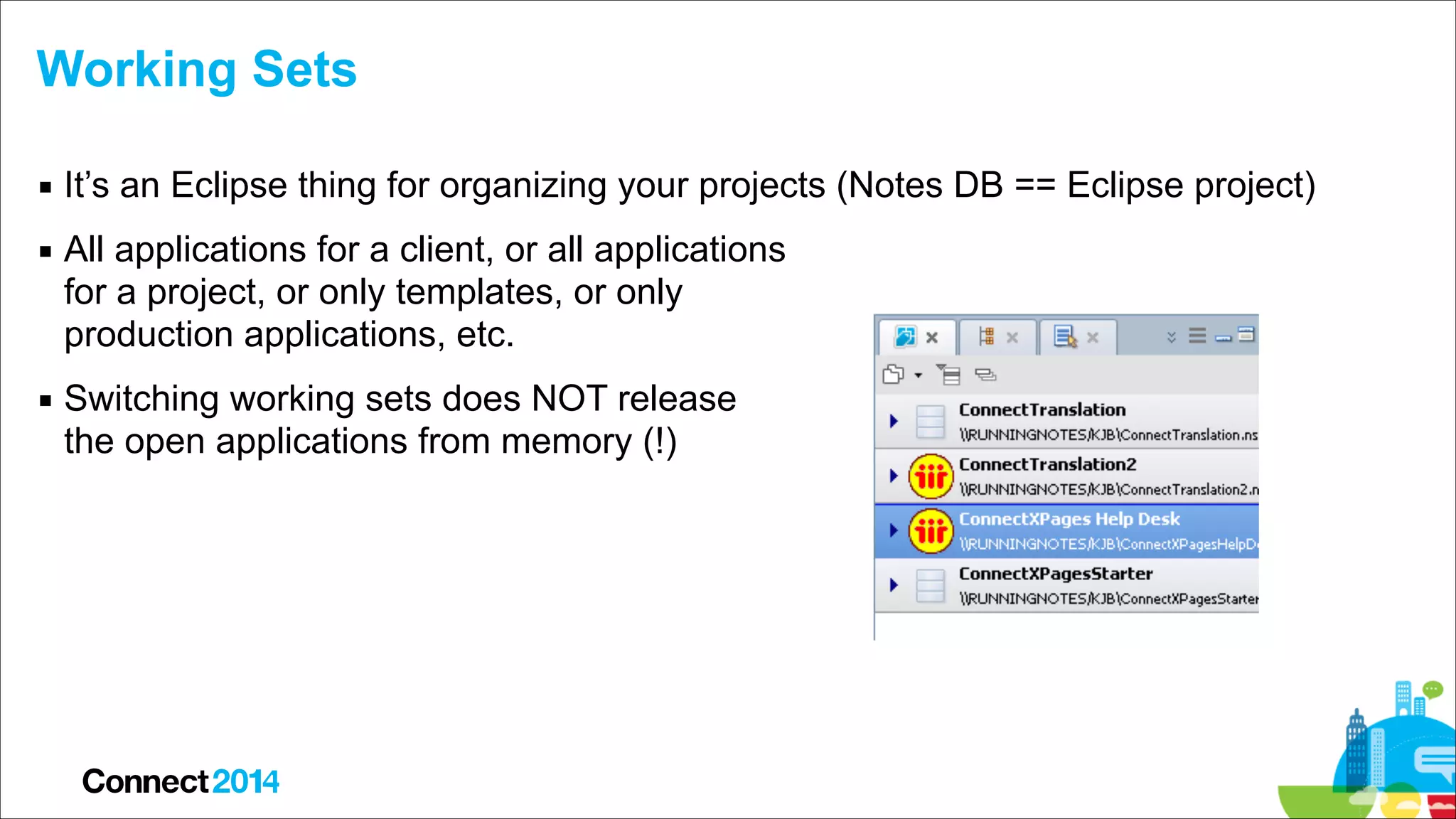 Working Sets

▪ It's an Eclipse thing for organizing your projects (Notes DB == Eclipse project)

▪ All applications for a client, or all applications for a project, or only templates, or only production applications, etc.

▪ Switching working sets does NOT release the open applications from memory (!)

ConnectTranslation
\\RUNNINGNOTES/KJB\ConnectTranslation.ns

ConnectTranslation2
\\RUNNINGNOTES/KJB\ConnectTranslation2.n

ConnectXPages Help Desk
\\RUNNINGNOTES/KJB\ConnectXPagesHelpD

ConnectXPagesStarter
\\RUNNINGNOTES/KJB\ConnectXPagesStarter

Connect2014